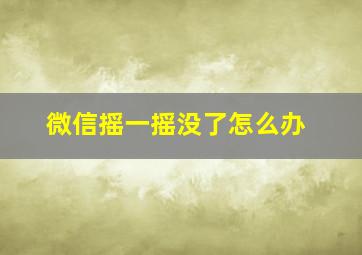 微信摇一摇没了怎么办